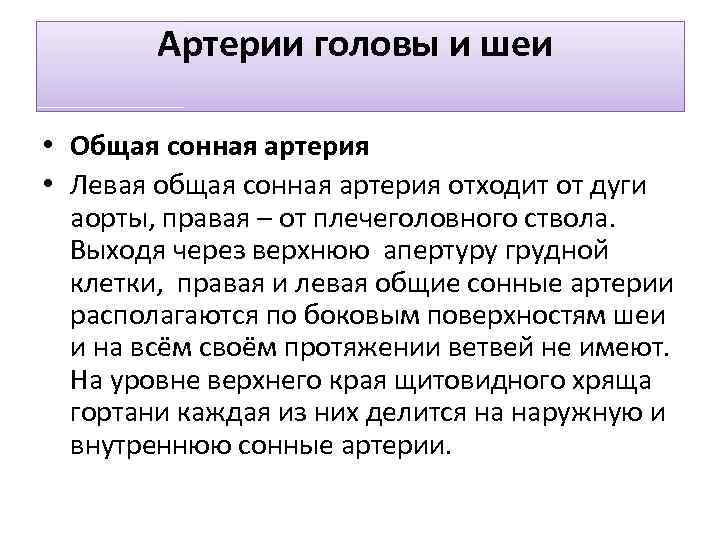 Артерии головы и шеи

• Общая сонная артерия
• Левая общая сонная артерия отходит от дуги аорты, правая – от плечеголовного ствола. Выходя через верхнюю апертуру грудной клетки, правая и левая общие сонные артерии располагаются по боковым поверхностям шеи и на всём своём протяжении ветвей не имеют. На уровне верхнего края щитовидного хряща гортани каждая из них делится на наружную и внутреннюю сонные артерии.